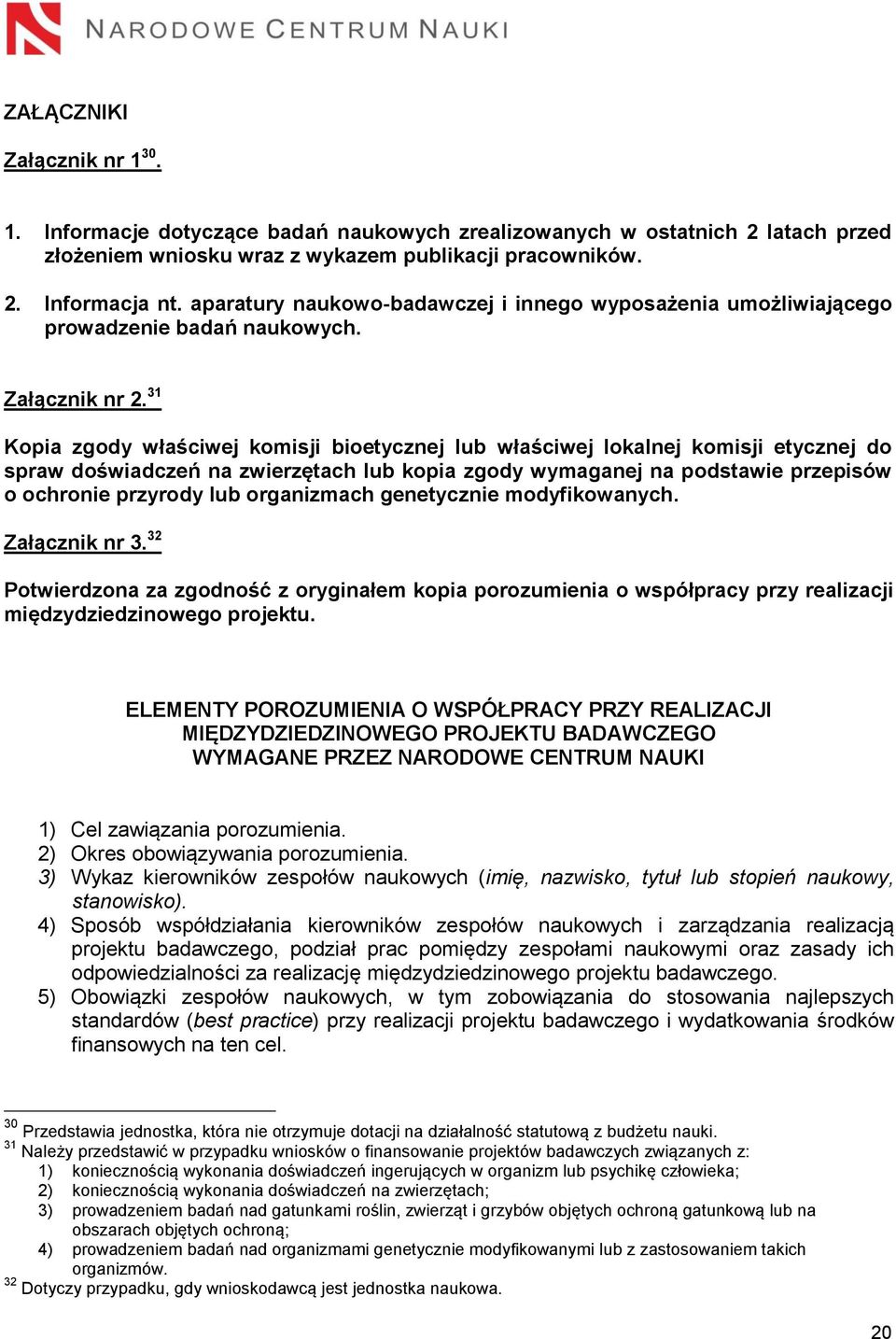 NARODOWE CENTRUM NAUKI

ZAŁĄCZNIKI

Załącznik nr 1$^{30}$.

1. Informacje dotyczące badań naukowych zrealizowanych w ostatnich 2 latach przed złożeniem wniosku wraz z wykazem publikacji pracowników.

2. Informacja nt. aparatury naukowo-badawczej i innego wyposażenia umożliwiającego prowadzenie badań naukowych.

Załącznik nr 2.$^{31}$

Kopia zgody właściwej komisji bioetycznej lub właściwej lokalnej komisji etycznej do spraw doświadczeń na zwierzętach lub kopia zgody wymaganej na podstawie przepisów o ochronie przyrody lub organizmach genetycznie modyfikowanych.

Załącznik nr 3.$^{32}$

Potwierdzona za zgodność z oryginałem kopia porozumienia o współpracy przy realizacji międzydziedzinowego projektu.

ELEMENTY POROZUMIENIA O WSPÓŁPRACY PRZY REALIZACJI MIĘDZYDZIEDZINOWEGO PROJEKTU BADAWCZEGO WYMAGANE PRZEZ NARODOWE CENTRUM NAUKI

1) Cel zawiązania porozumienia.
2) Okres obowiązywania porozumienia.
3) Wykaz kierowników zespołów naukowych (imię, nazwisko, tytuł lub stopień naukowy, stanowisko).
4) Sposób współdziałania kierowników zespołów naukowych i zarządzania realizacją projektu badawczego, podział prac pomiędzy zespołami naukowymi oraz zasady ich odpowiedzialności za realizację międzydziedzinowego projektu badawczego.
5) Obowiązki zespołów naukowych, w tym zobowiązania do stosowania najlepszych standardów (best practice) przy realizacji projektu badawczego i wydatkowania środków finansowych na ten cel.

$^{30}$ Przedstawia jednostka, która nie otrzymuje dotacji na działalność statutową z budżetu nauki.
$^{31}$ Należy przedstawić w przypadku wniosków o finansowanie projektów badawczych związanych z:
1) koniecznością wykonania doświadczeń ingerujących w organizm lub psychikę człowieka;
2) koniecznością wykonania doświadczeń na zwierzętach;
3) prowadzeniem badań nad gatunkami roślin, zwierząt i grzybów objętych ochroną gatunkową lub na obszarach objętych ochroną;
4) prowadzeniem badań nad organizmami genetycznie modyfikowanymi lub z zastosowaniem takich organizmów.
$^{32}$ Dotyczy przypadku, gdy wnioskodawcą jest jednostka naukowa.

20